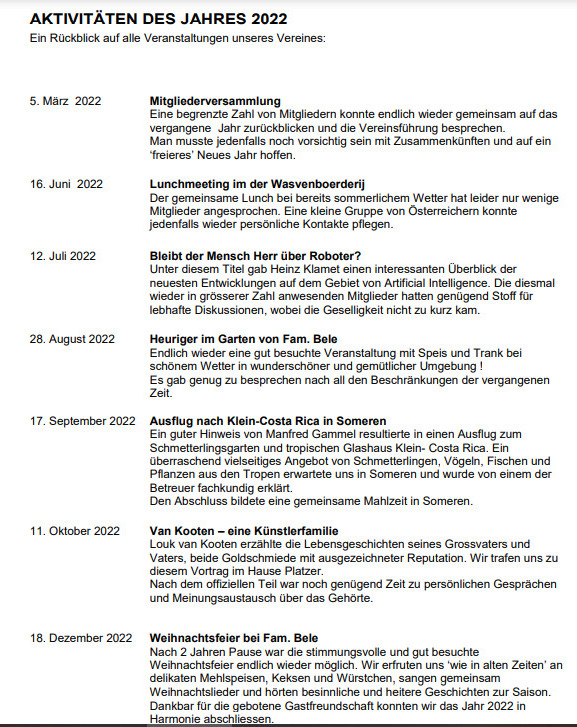 AKTIVITÄTEN DES JAHRES 2022
Ein Rückblick auf alle Veranstaltungen unseres Vereines:

5. März 2022

Mitgliederversammlung
Eine begrenzte Zahl von Mitgliedern konnte endlich wieder gemeinsam auf das vergangene Jahr zurückblicken und die Vereinsführung besprechen.
Man musste jedenfalls noch vorsichtig sein mit Zusammenkünften und auf ein 'freieres' Neues Jahr hoffen.

16. Juni 2022

Lunchmeeting im der Wasvenboerderij
Der gemeinsame Lunch bei bereits sommerlichem Wetter hat leider nur wenige Mitglieder angesprochen. Eine kleine Gruppe von Österreichern konnte jedenfalls wieder persönliche Kontakte pflegen.

12. Juli 2022

Bleibt der Mensch Herr über Roboter?
Unter diesem Titel gab Heinz Klamet einen interessanten Überblick der neuesten Entwicklungen auf dem Gebiet von Artificial Intelligence. Die diesmal wieder in grösserer Zahl anwesenden Mitglieder hatten genügend Stoff für lebhafte Diskussionen, wobei die Geselligkeit nicht zu kurz kam.

28. August 2022

Heuriger im Garten von Fam. Bele
Endlich wieder eine gut besuchte Veranstaltung mit Speis und Trank bei schönem Wetter in wunderschöner und gemütlicher Umgebung !
Es gab genug zu besprechen nach all den Beschränkungen der vergangenen Zeit.

17. September 2022

Ausflug nach Klein-Costa Rica in Someren
Ein guter Hinweis von Manfred Gammel resultierte in einen Ausflug zum Schmetterlingsgarten und tropischen Glashaus Klein- Costa Rica. Ein überraschend vielseitiges Angebot von Schmetterlingen, Vögeln, Fischen und Pflanzen aus den Tropen erwartete uns in Someren und wurde von einem der Betreuer fachkundig erklärt.
Den Abschluss bildete eine gemeinsame Mahlzeit in Someren.

11. Oktober 2022

Van Kooten – eine Künstlerfamilie
Louk van Kooten erzählte die Lebensgeschichten seines Grossvaters und Vaters, beide Goldschmiede mit ausgezeichneter Reputation. Wir trafen uns zu diesem Vortrag im Hause Platzer.
Nach dem offiziellen Teil war noch genügend Zeit zu persönlichen Gesprächen und Meinungsaustausch über das Gehörte.

18. Dezember 2022

Weihnachtsfeier bei Fam. Bele
Nach 2 Jahren Pause war die stimmungsvolle und gut besuchte Weihnachtsfeier endlich wieder möglich. Wir erfruten uns 'wie in alten Zeiten' an delikaten Mehlspeisen, Keksen und Würstchen, sangen gemeinsam Weihnachtslieder und hörten besinnliche und heitere Geschichten zur Saison.
Dankbar für die gebotene Gastfreundschaft konnten wir das Jahr 2022 in Harmonie abschliessen.